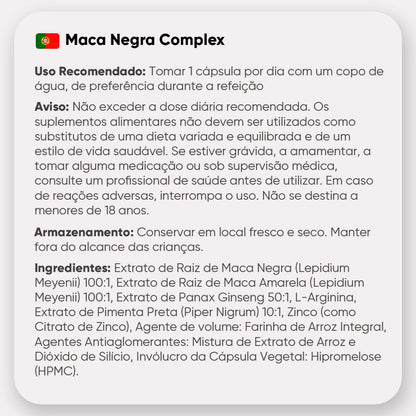 Maca Negra Complex

Uso Recomendado: Tomar 1 cápsula por dia com um copo de água, de preferência durante a refeição

Aviso: Não exceder a dose diária recomendada. Os suplementos alimentares não devem ser utilizados como substitutos de uma dieta variada e equilibrada e de um estilo de vida saudável. Se estiver grávida, a amamentar, a tomar alguma medicação ou sob supervisão médica, consulte um profissional de saúde antes de utilizar. Em caso de reações adversas, interrompa o uso. Não se destina a menores de 18 anos.

Armazenamento: Conservar em local fresco e seco. Manter fora do alcance das crianças.

Ingredientes: Extrato de Raiz de Maca Negra (Lepidium Meyenii) 100:1, Extrato de Raiz de Maca Amarela (Lepidium Meyenii) 100:1, Extrato de Panax Ginseng 50:1, L-Arginina, Extrato de Pimenta Preta (Piper Nigrum) 10:1, Zinco (como Citrato de Zinco), Agente de volume: Farinha de Arroz Integral, Agentes Antiaglomerantes: Mistura de Extrato de Arroz e Dióxido de Silício, Invólucro da Cápsula Vegetal: Hipromelose (HPMC).